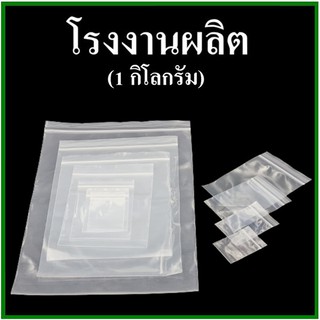 โรงงานผลิต
(1 กิโลกรัม)